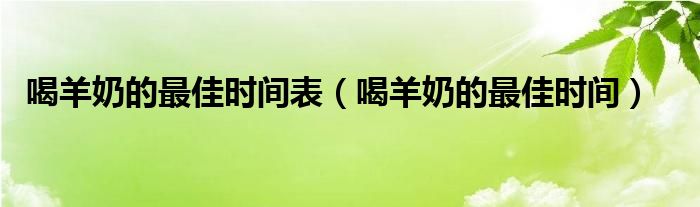 喝羊奶的最佳时间表（喝羊奶的最佳时间）